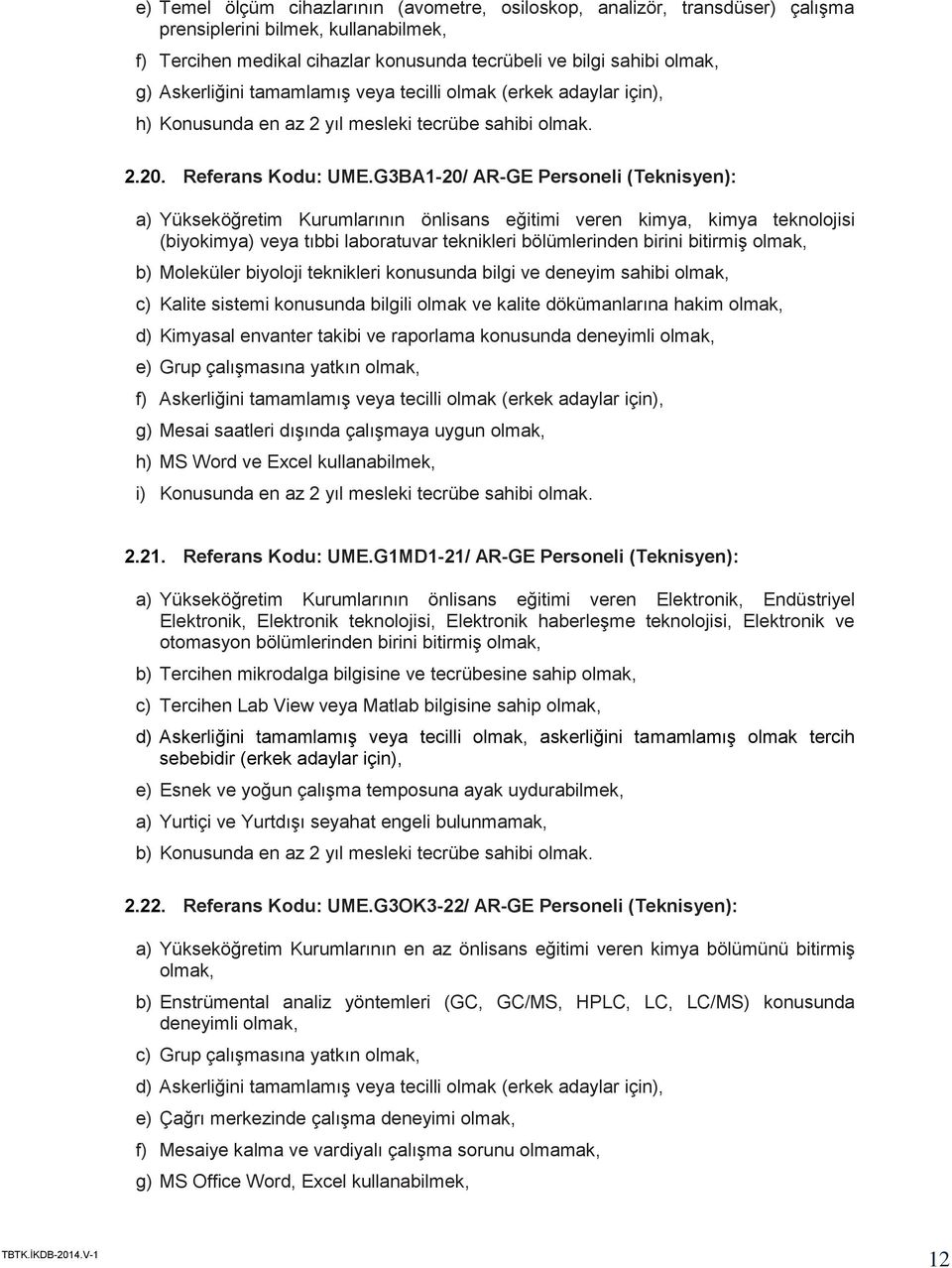 e) Temel ölçüm cihazlarının (avometre, osiloskop, analizör, transdüser) çalışma prensiplerini bilmek, kullanabilmek,

f) Tercihen medikal cihazlar konusunda tecrübeli ve bilgi sahibi olmak,

g) Askerliğini tamamlamış veya tecilli olmak (erkek adaylar için),

h) Konusunda en az 2 yıl mesleki tecrübe sahibi olmak.

2.20. Referans Kodu: UME.G3BA1-20/ AR-GE Personeli (Teknisyen):

a) Yükseköğretim Kurumlarının önlisans eğitimi veren kimya, kimya teknolojisi (biyokimya) veya tıbbi laboratuvar teknikleri bölümlerinden birini bitirmiş olmak,

b) Moleküler biyoloji teknikleri konusunda bilgi ve deneyim sahibi olmak,

c) Kalite sistemi konusunda bilgili olmak ve kalite dökümanlarına hakim olmak,

d) Kimyasal envanter takibi ve raporlama konusunda deneyimli olmak,

e) Grup çalışmasına yatkın olmak,

f) Askerliğini tamamlamış veya tecilli olmak (erkek adaylar için),

g) Mesai saatleri dışında çalışmaya uygun olmak,

h) MS Word ve Excel kullanabilmek,

i) Konusunda en az 2 yıl mesleki tecrübe sahibi olmak.

2.21. Referans Kodu: UME.G1MD1-21/ AR-GE Personeli (Teknisyen):

a) Yükseköğretim Kurumlarının önlisans eğitimi veren Elektronik, Endüstriyel Elektronik, Elektronik teknolojisi, Elektronik haberleşme teknolojisi, Elektronik ve otomasyon bölümlerinden birini bitirmiş olmak,

b) Tercihen mikrodalga bilgisine ve tecrübesine sahip olmak,

c) Tercihen Lab View veya Matlab bilgisine sahip olmak,

d) Askerliğini tamamlamış veya tecilli olmak, askerliğini tamamlamış olmak tercih sebebidir (erkek adaylar için),

e) Esnek ve yoğun çalışma temposuna ayak uydurabilmek,

a) Yurtiçi ve Yurtdışı seyahat engeli bulunmamak,

b) Konusunda en az 2 yıl mesleki tecrübe sahibi olmak.

2.22. Referans Kodu: UME.G3OK3-22/ AR-GE Personeli (Teknisyen):

a) Yükseköğretim Kurumlarının en az önlisans eğitimi veren kimya bölümünü bitirmiş olmak,

b) Enstrümental analiz yöntemleri (GC, GC/MS, HPLC, LC, LC/MS) konusunda deneyimli olmak,

c) Grup çalışmasına yatkın olmak,

d) Askerliğini tamamlamış veya tecilli olmak (erkek adaylar için),

e) Çağrı merkezinde çalışma deneyimi olmak,

f) Mesaiye kalma ve vardiyalı çalışma sorunu olmamak,

g) MS Office Word, Excel kullanabilmek,

TBTK.İKDB-2014.V-1 12